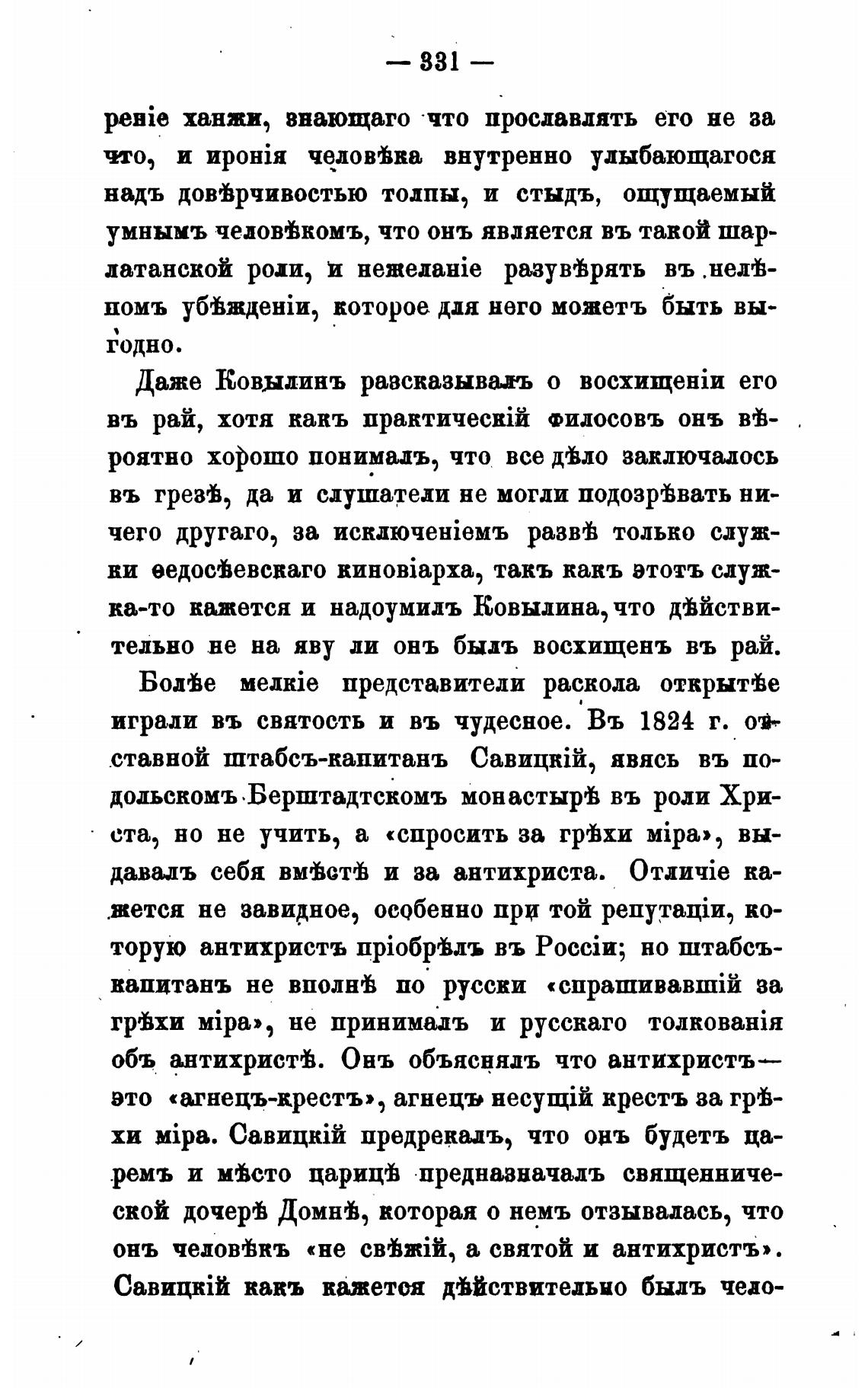 — 331 —

реніе ханжи, знающаго что прославлять его не за что, и иронія человѣка внутренно улыбающагося надъ довѣрчивостью толпы, и стыдъ, ощущаемый умнымъ человѣкомъ, что онъ является въ такой шарлатанской роли, и нежеланіе разувѣрять въ нелѣпомъ убѣжденіи, которое для него можетъ быть выгодно.

Даже Ковылинъ разсказывалъ о восхищеніи его въ рай, хотя какъ практическій философъ онъ вѣроятно хорошо понималъ, что все дѣло заключалось въ грезѣ, да и слушатели не могли подозрѣвать ничего другаго, за исключеніемъ развѣ только служки ѳедосѣевскаго киновіарха, такъ какъ этотъ служка-то кажется и надоумилъ Ковылина, что дѣйствительно не на яву ли онъ былъ восхищенъ въ рай.

Болѣе мелкіе представители раскола открытѣе играли въ святость и въ чудесное. Въ 1824 г. отставной штабсъ-капитанъ Савицкій, явясь въ подольскомъ Берштадтскомъ монастырѣ въ роли Христа, но не учить, а «спросить за грѣхи міра», выдавалъ себя вмѣстѣ и за антихриста. Отличіе кажется не завидное, особенно при той репутаціи, которую антихристъ пріобрѣлъ въ Россіи; но штабсъ-капитанъ не вполнѣ по русски «спрашивавшій за грѣхи міра», не принималъ и русскаго толкованія объ антихристѣ. Онъ объяснялъ что антихристъ— это «агнецъ-крестъ», агнецъ несущій крестъ за грѣхи міра. Савицкій предрекалъ, что онъ будетъ царемъ и мѣсто царицѣ предназначалъ священнической дочерѣ Домнѣ, которая о немъ отзывалась, что онъ человѣкъ «не свѣжій, а святой и антихристъ». Савицкій какъ кажется дѣйствительно былъ чело-